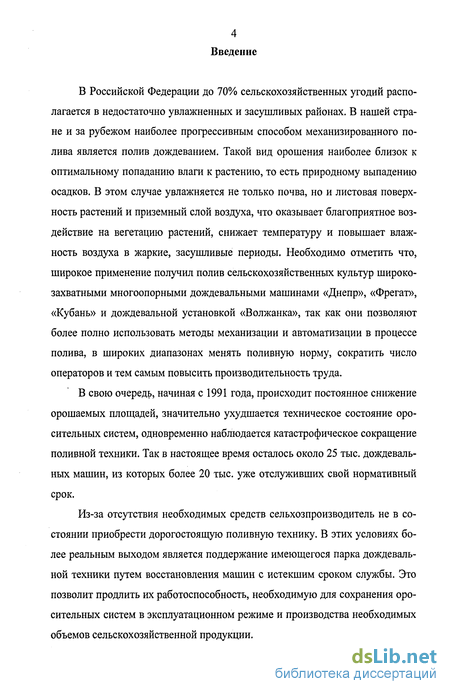 4

Введение

В Российской Федерации до 70% сельскохозяйственных угодий располагается в недостаточно увлажненных и засушливых районах. В нашей стране и за рубежом наиболее прогрессивным способом механизированного полива является полив дождеванием. Такой вид орошения наиболее близок к оптимальному попаданию влаги к растению, то есть природному выпадению осадков. В этом случае увлажняется не только почва, но и листовая поверхность растений и приземный слой воздуха, что оказывает благоприятное воздействие на вегетацию растений, снижает температуру и повышает влажность воздуха в жаркие, засушливые периоды. Необходимо отметить что, широкое применение получил полив сельскохозяйственных культур широкозахватными многоопорными дождевальными машинами «Днепр», «Фрегат», «Кубань» и дождевальной установкой «Волжанка», так как они позволяют более полно использовать методы механизации и автоматизации в процессе полива, в широких диапазонах менять поливную норму, сократить число операторов и тем самым повысить производительность труда.

В свою очередь, начиная с 1991 года, происходит постоянное снижение орошаемых площадей, значительно ухудшается техническое состояние оросительных систем, одновременно наблюдается катастрофическое сокращение поливной техники. Так в настоящее время осталось около 25 тыс. дождевальных машин, из которых более 20 тыс. уже отслуживших свой нормативный срок.

Из-за отсутствия необходимых средств сельхозпроизводитель не в состоянии приобрести дорогостоящую поливную технику. В этих условиях более реальным выходом является поддержание имеющегося парка дождевальной техники путем восстановления машин с истекшим сроком службы. Это позволит продлить их работоспособность, необходимую для сохранения оросительных систем в эксплуатационном режиме и производства необходимых объемов сельскохозяйственной продукции.

dsLib.net
библиотека диссертаций